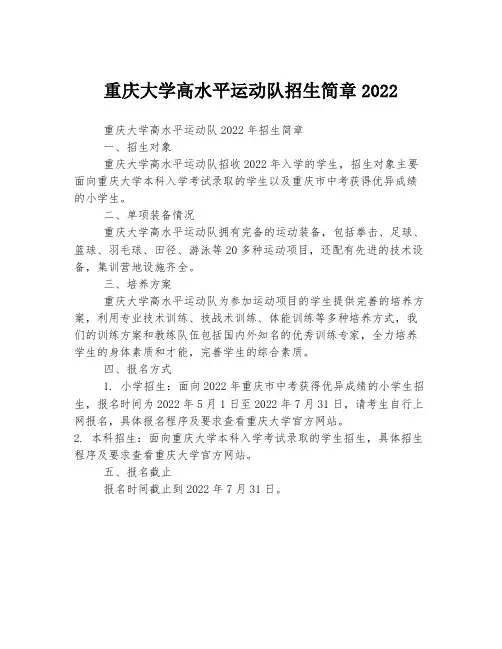 重庆大学高水平运动队招生简章 2022

重庆大学高水平运动队 2022 年招生简章

一、招生对象

重庆大学高水平运动队招收 2022 年入学的学生，招生对象主要面向重庆大学本科入学考试录取的学生以及重庆市中考获得优异成绩的小学生。

二、单项装备情况

重庆大学高水平运动队拥有完备的运动装备，包括拳击、足球、篮球、羽毛球、田径、游泳等 20 多种运动项目，还配有先进的技术设备，集训营地设施齐全。

三、培养方案

重庆大学高水平运动队为参加运动项目的学生提供完善的培养方案，利用专业技术训练、技战术训练、体能训练等多种培养方式，我们的训练方案和教练队伍包括国内外知名的优秀训练专家，全力培养学生的身体素质和才能，完善学生的综合素质。

四、报名方式

1. 小学招生：面向 2022 年重庆市中考获得优异成绩的小学生招生，报名时间为 2022 年 5 月 1 日至 2022 年 7 月 31 日，请考生自行上网报名，具体报名程序及要求查看重庆大学官方网站。

2. 本科招生：面向重庆大学本科入学考试录取的学生招生，具体招生程序及要求查看重庆大学官方网站。

五、报名截止

报名时间截止到 2022 年 7 月 31 日。